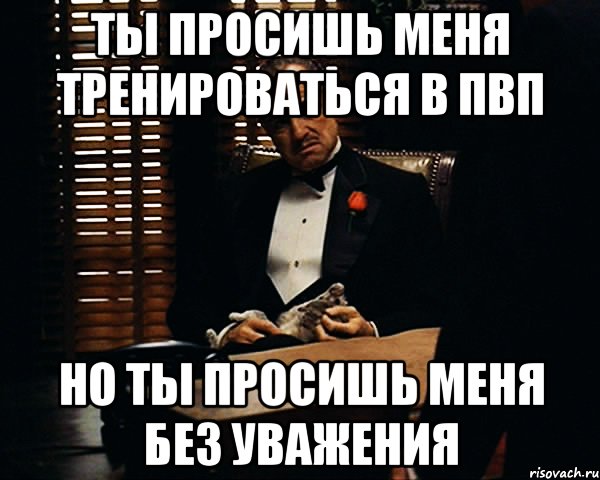 ТЫ ПРОСИШЬ МЕНЯ ТРЕНИРОВАТЬСЯ В ПВП

НО ТЫ ПРОСИШЬ МЕНЯ БЕЗ УВАЖЕНИЯ

risovach.ru